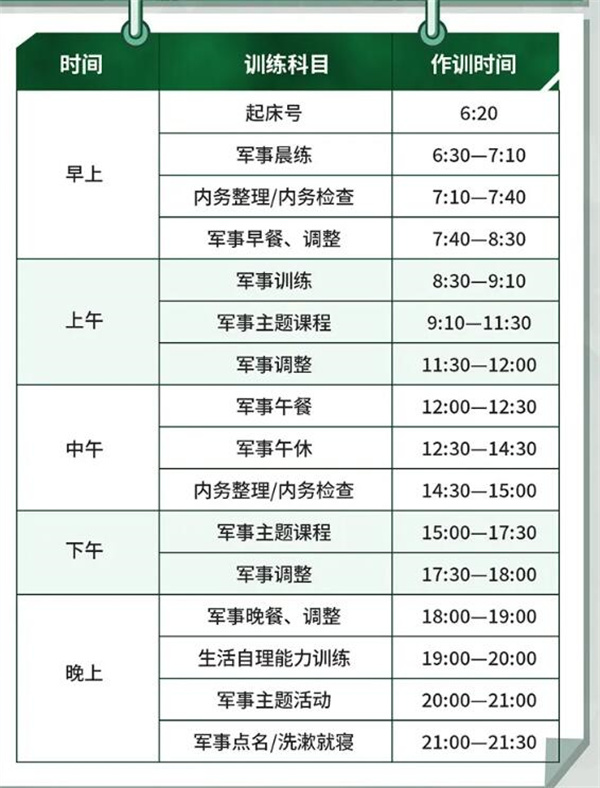 | 时间 | 训练科目 | 作训时间 |
|---|---|---|
| 早上 | 起床号 | 6:20 |
|  | 军事晨练 | 6:30—7:10 |
|  | 内务整理/内务检查 | 7:10—7:40 |
|  | 军事早餐、调整 | 7:40—8:30 |
| 上午 | 军事训练 | 8:30—9:10 |
|  | 军事主题课程 | 9:10—11:30 |
|  | 军事调整 | 11:30—12:00 |
| 中午 | 军事午餐 | 12:00—12:30 |
|  | 军事午休 | 12:30—14:30 |
|  | 内务整理/内务检查 | 14:30—15:00 |
| 下午 | 军事主题课程 | 15:00—17:30 |
|  | 军事调整 | 17:30—18:00 |
| 晚上 | 军事晚餐、调整 | 18:00—19:00 |
|  | 生活自理能力训练 | 19:00—20:00 |
|  | 军事主题活动 | 20:00—21:00 |
|  | 军事点名/洗漱就寝 | 21:00—21:30 |